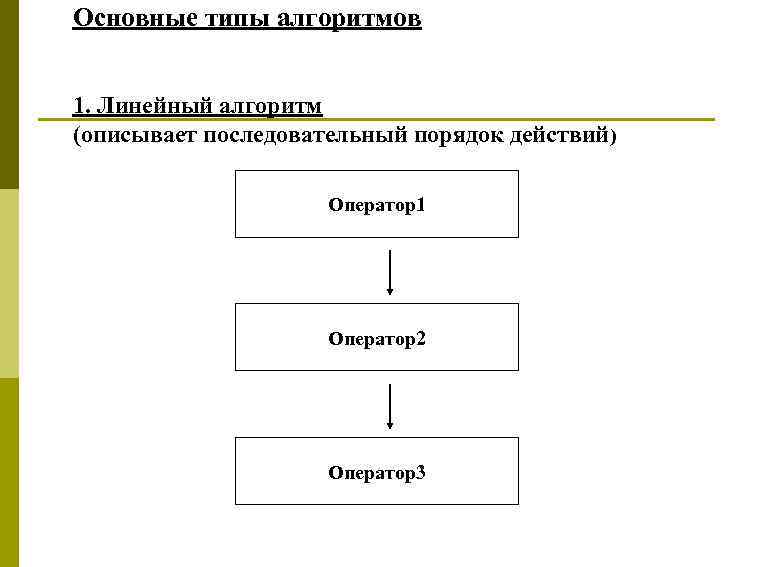 Основные типы алгоритмов

1. Линейный алгоритм
(описывает последовательный порядок действий)

Оператор1

Оператор2

Оператор3